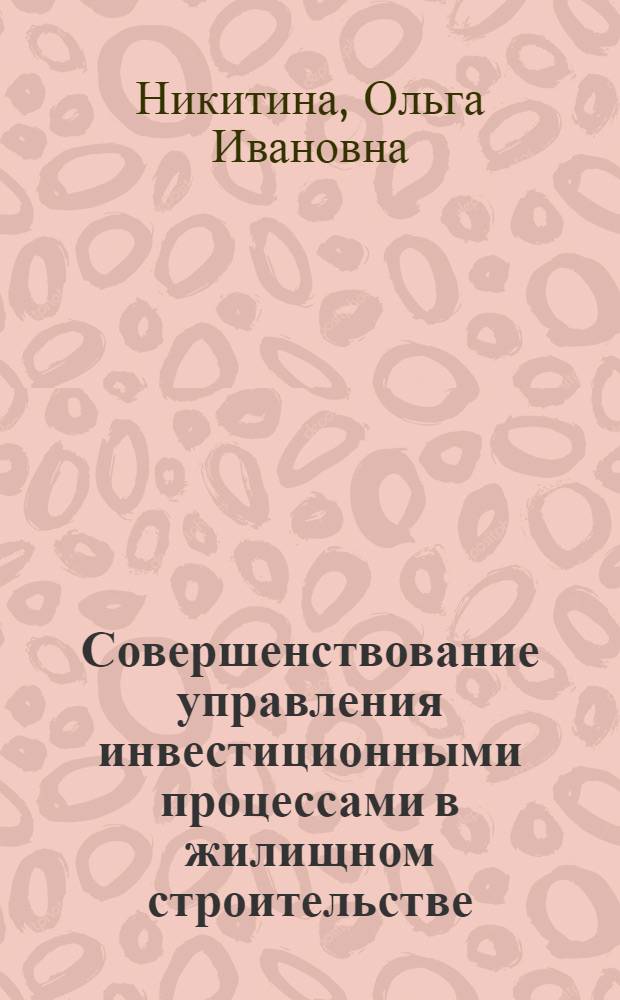 Никитина, Ольга Ивановна

Совершенствование управления инвестиционными процессами в жилищном строительстве